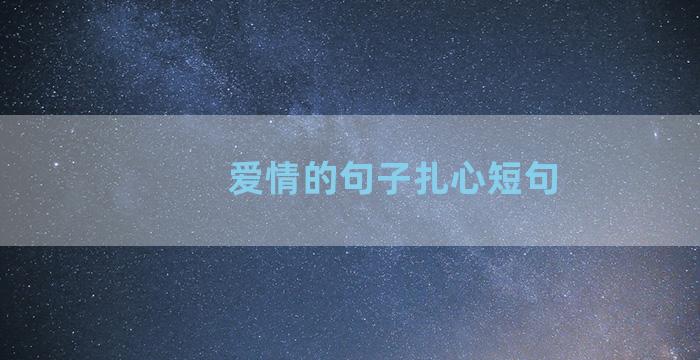 爱情的句子扎心短句